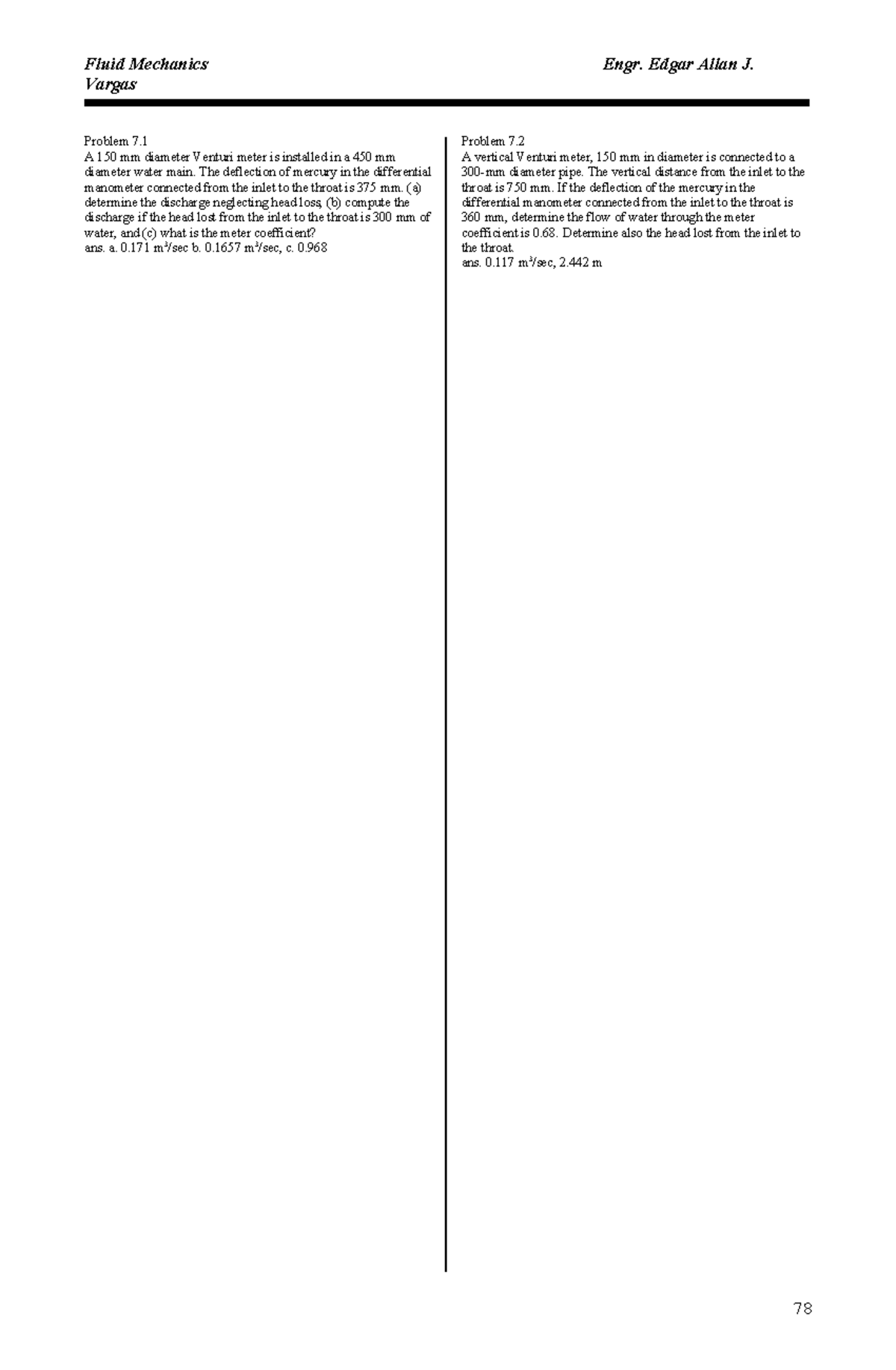 Fluid Mechanics Engr. Edgar Allan J. Vargas

Problem 7.1
A 150 mm diameter Venturi meter is installed in a 450 mm diameter water main. The deflection of mercury in the differential manometer connected from the inlet to the throat is 375 mm. (a) determine the discharge neglecting head loss, (b) compute the discharge if the head lost from the inlet to the throat is 300 mm of water, and (c) what is the meter coefficient?
ans. a. 0.171 $m^3$/sec b. 0.1657 $m^3$/sec, c. 0.968

Problem 7.2
A vertical Venturi meter, 150 mm in diameter is connected to a 300-mm diameter pipe. The vertical distance from the inlet to the throat is 750 mm. If the deflection of the mercury in the differential manometer connected from the inlet to the throat is 360 mm, determine the flow of water through the meter coefficient is 0.68. Determine also the head lost from the inlet to the throat.
ans. 0.117 $m^3$/sec, 2.442 m

78